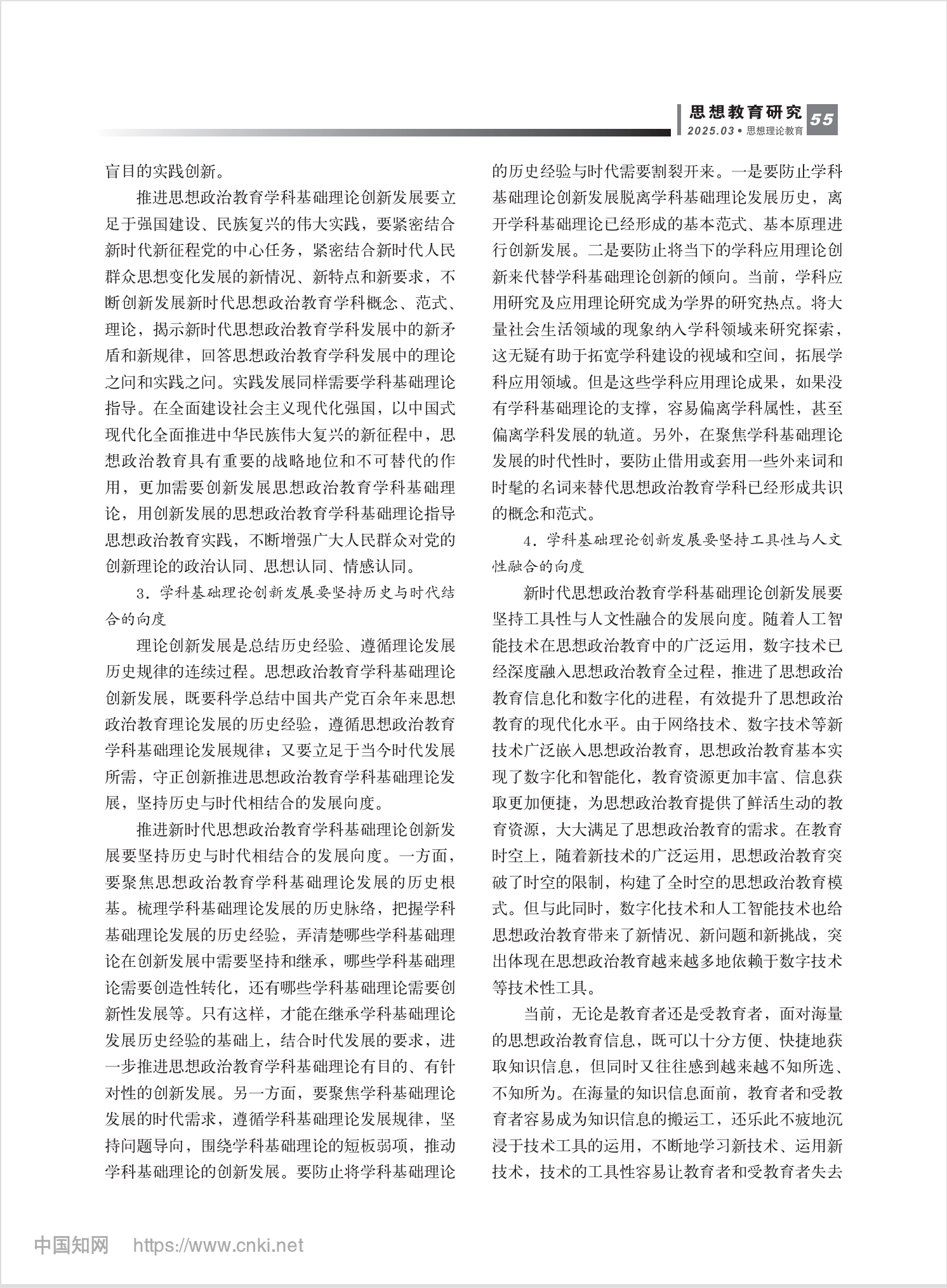 思想教育研究 55
2025.03 • 思想理论教育

盲目的实践创新。

推进思想政治教育学科基础理论创新发展要立足于强国建设、民族复兴的伟大实践，要紧密结合新时代新征程党的中心任务，紧密结合新时代人民群众思想变化发展的新情况、新特点和新要求，不断创新发展新时代思想政治教育学科概念、范式、理论，揭示新时代思想政治教育学科发展中的新矛盾和新规律，回答思想政治教育学科发展中的理论之问和实践之问。实践发展同样需要学科基础理论指导。在全面建设社会主义现代化强国，以中国式现代化全面推进中华民族伟大复兴的新征程中，思想政治教育具有重要的战略地位和不可替代的作用，更加需要创新发展思想政治教育学科基础理论，用创新发展的思想政治教育学科基础理论指导思想政治教育实践，不断增强广大人民群众对党的创新理论的政治认同、思想认同、情感认同。

3．学科基础理论创新发展要坚持历史与时代结合的向度

理论创新发展是总结历史经验、遵循理论发展历史规律的连续过程。思想政治教育学科基础理论创新发展，既要科学总结中国共产党百余年来思想政治教育理论发展的历史经验，遵循思想政治教育学科基础理论发展规律；又要立足于当今时代发展所需，守正创新推进思想政治教育学科基础理论发展，坚持历史与时代相结合的发展向度。

推进新时代思想政治教育学科基础理论创新发展要坚持历史与时代相结合的发展向度。一方面，要聚焦思想政治教育学科基础理论发展的历史根基。梳理学科基础理论发展的历史脉络，把握学科基础理论发展的历史经验，弄清楚哪些学科基础理论在创新发展中需要坚持和继承，哪些学科基础理论需要创造性转化，还有哪些学科基础理论需要创新性发展等。只有这样，才能在继承学科基础理论发展历史经验的基础上，结合时代发展的要求，进一步推进思想政治教育学科基础理论有目的、有针对性的创新发展。另一方面，要聚焦学科基础理论发展的时代需求，遵循学科基础理论发展规律，坚持问题导向，围绕学科基础理论的短板弱项，推动学科基础理论的创新发展。要防止将学科基础理论的历史经验与时代需要割裂开来。一是要防止学科基础理论创新发展脱离学科基础理论发展历史，离开学科基础理论已经形成的基本范式、基本原理进行创新发展。二是要防止将当下的学科应用理论创新来代替学科基础理论创新的倾向。当前，学科应用研究及应用理论研究成为学界的研究热点。将大量社会生活领域的现象纳入学科领域来研究探索，这无疑有助于拓宽学科建设的视域和空间，拓展学科应用领域。但是这些学科应用理论成果，如果没有学科基础理论的支撑，容易偏离学科属性，甚至偏离学科发展的轨道。另外，在聚焦学科基础理论发展的时代性时，要防止借用或套用一些外来词和时髦的名词来替代思想政治教育学科已经形成共识的概念和范式。

4．学科基础理论创新发展要坚持工具性与人文性融合的向度

新时代思想政治教育学科基础理论创新发展要坚持工具性与人文性融合的发展向度。随着人工智能技术在思想政治教育中的广泛运用，数字技术已经深度融入思想政治教育全过程，推进了思想政治教育信息化和数字化的进程，有效提升了思想政治教育的现代化水平。由于网络技术、数字技术等新技术广泛嵌入思想政治教育，思想政治教育基本实现了数字化和智能化，教育资源更加丰富、信息获取更加便捷，为思想政治教育提供了鲜活生动的教育资源，大大满足了思想政治教育的需求。在教育时空上，随着新技术的广泛运用，思想政治教育突破了时空的限制，构建了全时空的思想政治教育模式。但与此同时，数字化技术和人工智能技术也给思想政治教育带来了新情况、新问题和新挑战，突出体现在思想政治教育越来越多地依赖于数字技术等技术性工具。

当前，无论是教育者还是受教育者，面对海量的思想政治教育信息，既可以十分方便、快捷地获取知识信息，但同时又往往感到越来越不知所选、不知所为。在海量的知识信息面前，教育者和受教育者容易成为知识信息的搬运工，还乐此不疲地沉浸于技术工具的运用，不断地学习新技术、运用新技术，技术的工具性容易让教育者和受教育者失去

中国知网 https://www.cnki.net